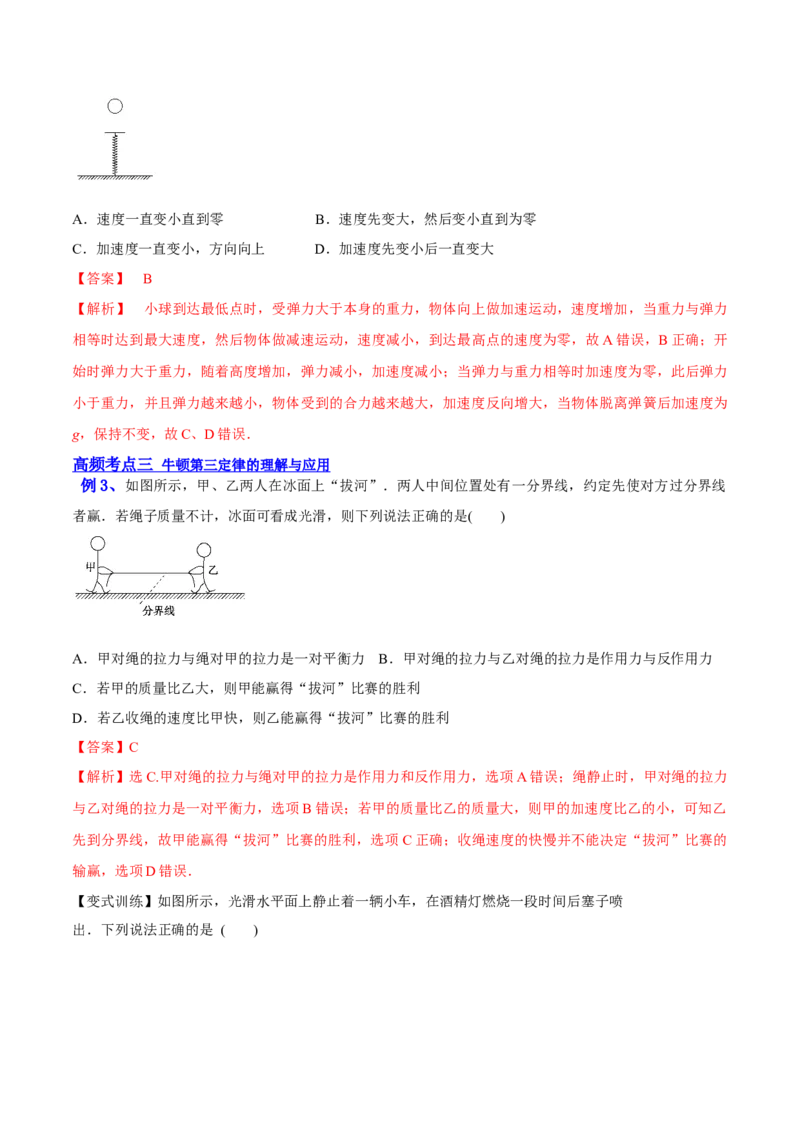 A．速度一直变小直到零 B．速度先变大，然后变小直到为零

C．加速度一直变小，方向向上 D．加速度先变小后一直变大

【答案】 B

【解析】 小球到达最低点时，受弹力大于本身的重力，物体向上做加速运动，速度增加，当重力与弹力相等时达到最大速度，然后物体做减速运动，速度减小，到达最高点的速度为零，故A错误，B正确；开始时弹力大于重力，随着高度增加，弹力减小，加速度减小；当弹力与重力相等时加速度为零，此后弹力小于重力，并且弹力越来越小，物体受到的合力越来越大，加速度反向增大，当物体脱离弹簧后加速度为g，保持不变，故C、D错误．

高频考点三 牛顿第三定律的理解与应用

例3、如图所示，甲、乙两人在冰面上“拔河”．两人中间位置处有一分界线，约定先使对方过分界线者赢．若绳子质量不计，冰面可看成光滑，则下列说法正确的是(　　)

甲

乙

分界线

A．甲对绳的拉力与绳对甲的拉力是一对平衡力 B．甲对绳的拉力与乙对绳的拉力是作用力与反作用力

C．若甲的质量比乙大，则甲能赢得“拔河”比赛的胜利

D．若乙收绳的速度比甲快，则乙能赢得“拔河”比赛的胜利

【答案】C

【解析】选C.甲对绳的拉力与绳对甲的拉力是作用力和反作用力，选项A错误；绳静止时，甲对绳的拉力与乙对绳的拉力是一对平衡力，选项B错误；若甲的质量比乙的质量大，则甲的加速度比乙的小，可知乙先到分界线，故甲能赢得“拔河”比赛的胜利，选项C正确；收绳速度的快慢并不能决定“拔河”比赛的输赢，选项D错误．

【变式训练】如图所示，光滑水平面上静止着一辆小车，在酒精灯燃烧一段时间后塞子喷出．下列说法正确的是 (　　)